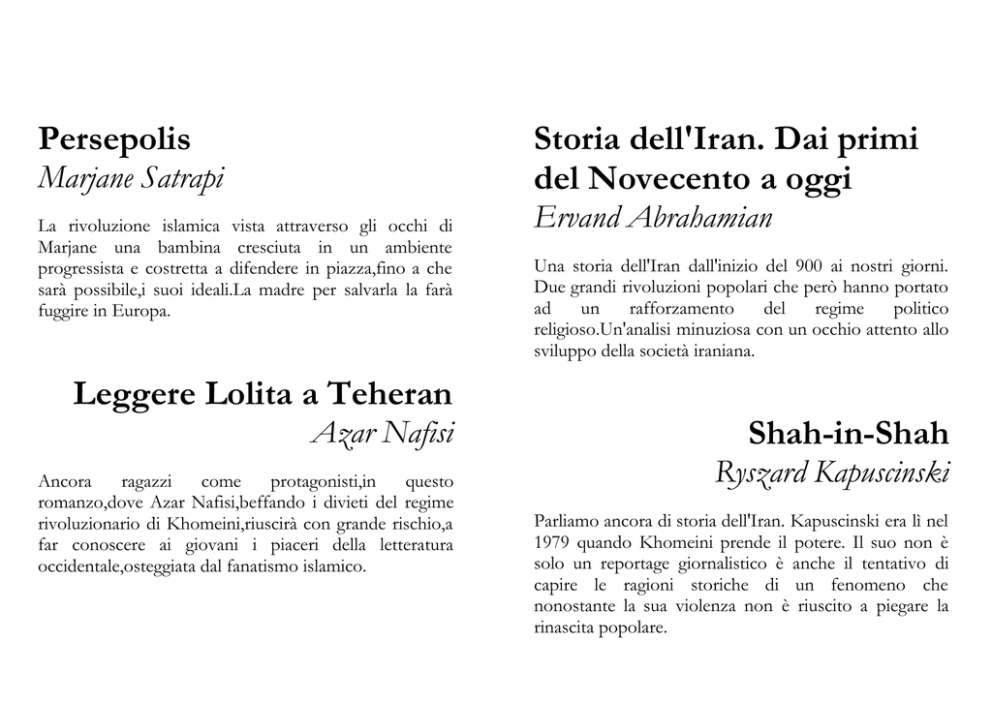 Persepolis
Marjane Satrapi

La rivoluzione islamica vista attraverso gli occhi di Marjane una bambina cresciuta in un ambiente progressista e costretta a difendere in piazza,fino a che sarà possibile,i suoi ideali.La madre per salvarla la farà fuggire in Europa.

Leggere Lolita a Teheran
Azar Nafisi

Ancora ragazzi come protagonisti,in questo romanzo,dove Azar Nafisi,beffando i divieti del regime rivoluzionario di Khomeini,riuscirà con grande rischio,a far conoscere ai giovani i piaceri della letteratura occidentale,osteggiata dal fanatismo islamico.

Storia dell'Iran. Dai primi del Novecento a oggi
Ervand Abrahamian

Una storia dell'Iran dall'inizio del 900 ai nostri giorni. Due grandi rivoluzioni popolari che però hanno portato ad un rafforzamento del regime politico religioso.Un'analisi minuziosa con un occhio attento allo sviluppo della società iraniana.

Shah-in-Shah
Ryszard Kapuscinski

Parliamo ancora di storia dell'Iran. Kapuscinski era lì nel 1979 quando Khomeini prende il potere. Il suo non è solo un reportage giornalistico è anche il tentativo di capire le ragioni storiche di un fenomeno che nonostante la sua violenza non è riuscito a piegare la rinascita popolare.